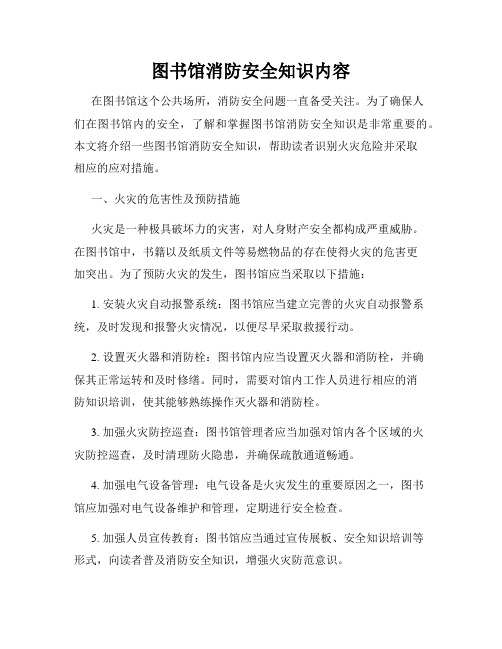 图书馆消防安全知识内容

在图书馆这个公共场所，消防安全问题一直备受关注。为了确保人们在图书馆内的安全，了解和掌握图书馆消防安全知识是非常重要的。本文将介绍一些图书馆消防安全知识，帮助读者识别火灾危险并采取相应的应对措施。

一、火灾的危害性及预防措施

火灾是一种极具破坏力的灾害，对人身财产安全都构成严重威胁。在图书馆中，书籍以及纸质文件等易燃物品的存在使得火灾的危害更加突出。为了预防火灾的发生，图书馆应当采取以下措施：

1. 安装火灾自动报警系统：图书馆应当建立完善的火灾自动报警系统，及时发现和报警火灾情况，以便尽早采取救援行动。

2. 设置灭火器和消防栓：图书馆内应当设置灭火器和消防栓，并确保其正常运转和及时修缮。同时，需要对馆内工作人员进行相应的消防知识培训，使其能够熟练操作灭火器和消防栓。

3. 加强火灾防控巡查：图书馆管理者应当加强对馆内各个区域的火灾防控巡查，及时清理防火隐患，并确保疏散通道畅通。

4. 加强电气设备管理：电气设备是火灾发生的重要原因之一，图书馆应加强对电气设备维护和管理，定期进行安全检查。

5. 加强人员宣传教育：图书馆应当通过宣传展板、安全知识培训等形式，向读者普及消防安全知识，增强火灾防范意识。